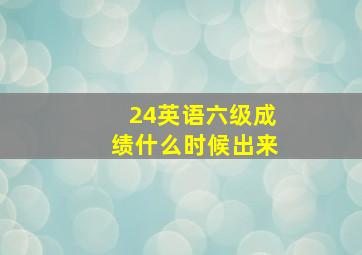 24英语六级成绩什么时候出来